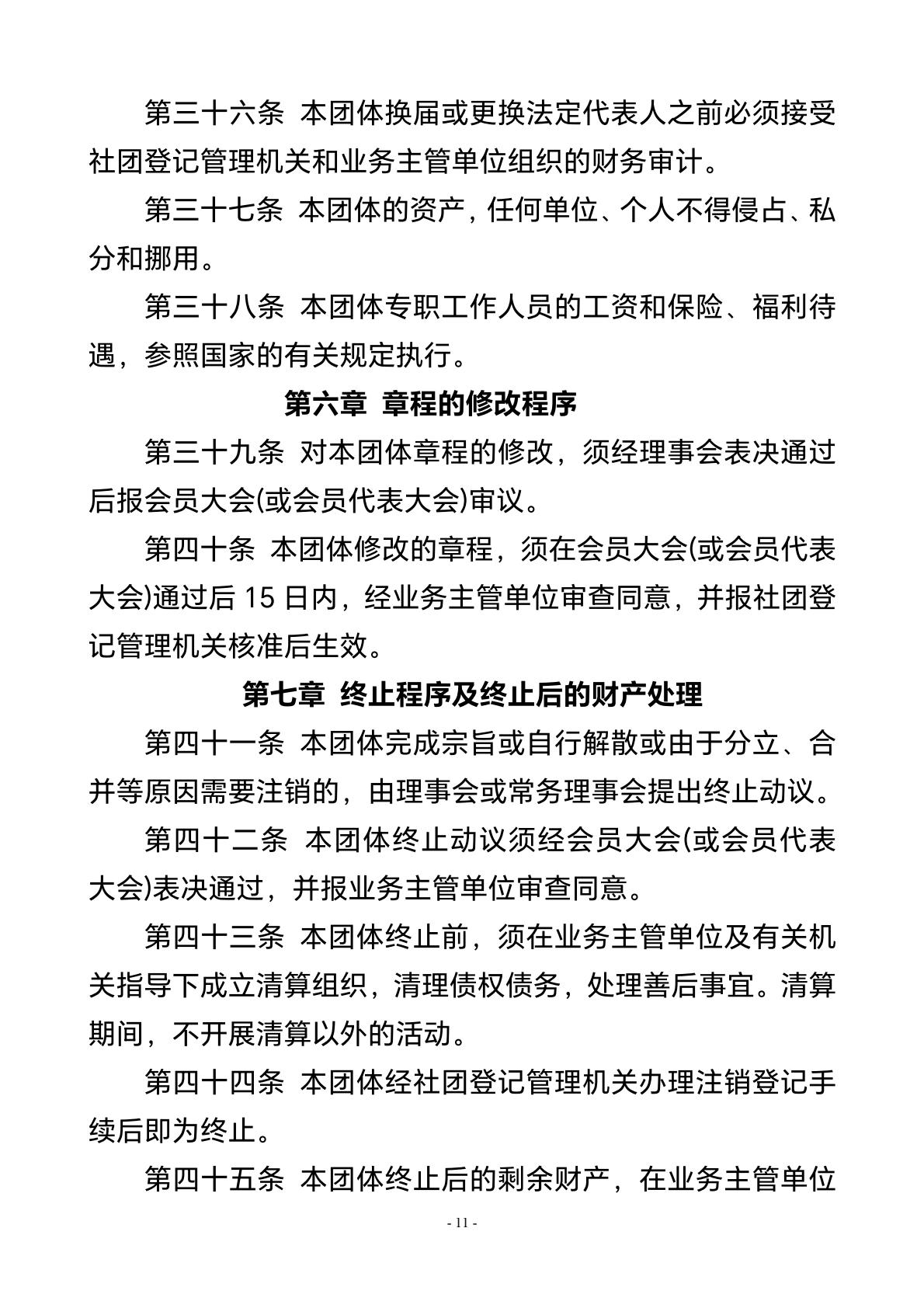 第三十六条 本团体换届或更换法定代表人之前必须接受社团登记管理机关和业务主管单位组织的财务审计。

第三十七条 本团体的资产，任何单位、个人不得侵占、私分和挪用。

第三十八条 本团体专职工作人员的工资和保险、福利待遇，参照国家的有关规定执行。

第六章 章程的修改程序

第三十九条 对本团体章程的修改，须经理事会表决通过后报会员大会(或会员代表大会)审议。

第四十条 本团体修改的章程，须在会员大会(或会员代表大会)通过后 15 日内，经业务主管单位审查同意，并报社团登记管理机关核准后生效。

第七章 终止程序及终止后的财产处理

第四十一条 本团体完成宗旨或自行解散或由于分立、合并等原因需要注销的，由理事会或常务理事会提出终止动议。

第四十二条 本团体终止动议须经会员大会(或会员代表大会)表决通过，并报业务主管单位审查同意。

第四十三条 本团体终止前，须在业务主管单位及有关机关指导下成立清算组织，清理债权债务，处理善后事宜。清算期间，不开展清算以外的活动。

第四十四条 本团体经社团登记管理机关办理注销登记手续后即为终止。

第四十五条 本团体终止后的剩余财产，在业务主管单位

- 11 -